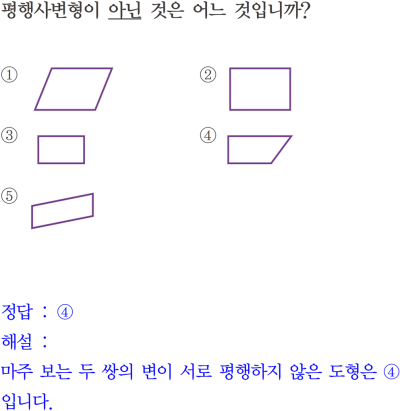 평행사변형이 아닌 것은 어느 것입니까?

①

②

③

④

⑤

정답 : ④

해설 :

마주 보는 두 쌍의 변이 서로 평행하지 않은 도형은 ④입니다.